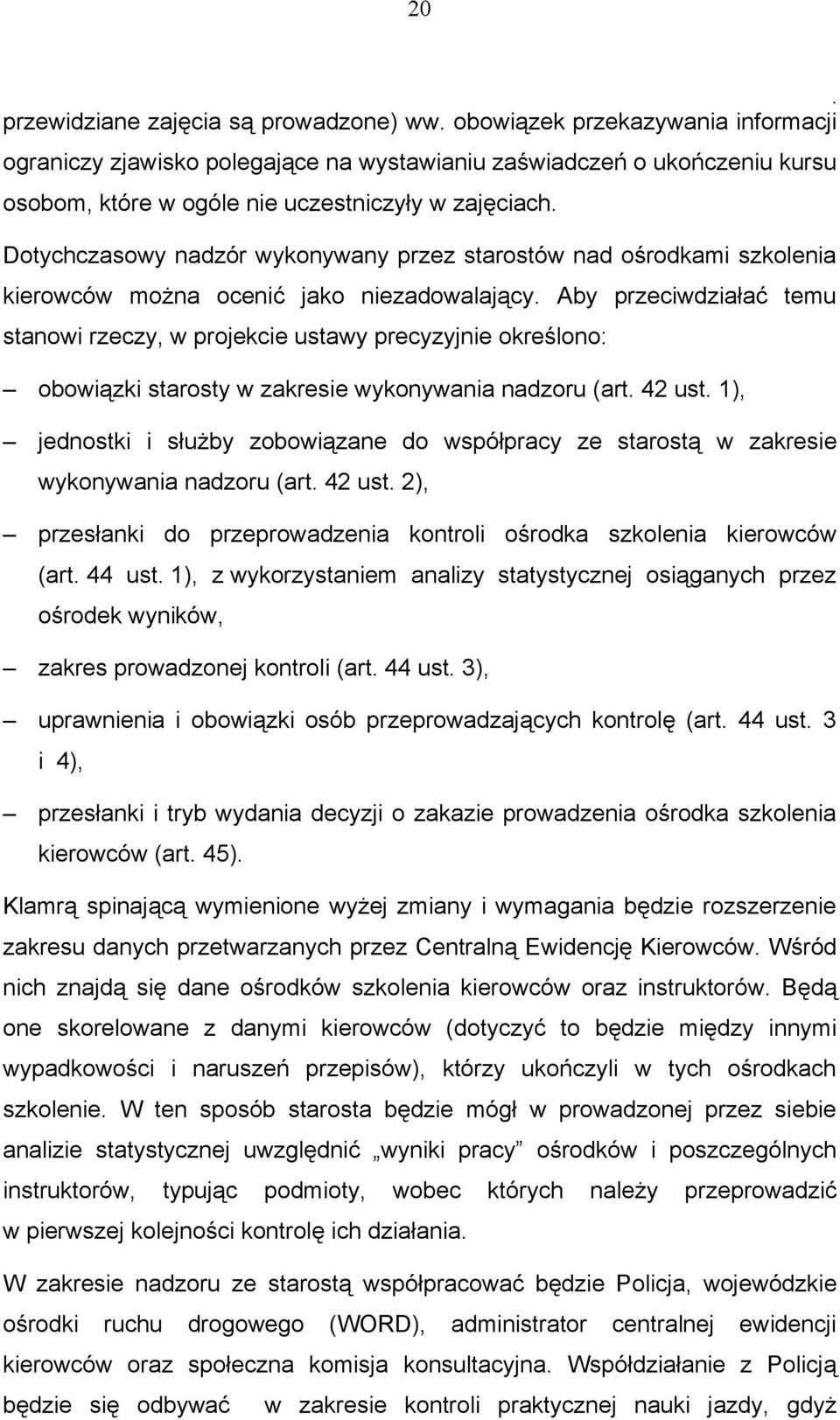 20

.
przewidziane zajęcia są prowadzone) ww. obowiązek przekazywania informacji ograniczy zjawisko polegające na wystawianiu zaświadczeń o ukończeniu kursu osobom, które w ogóle nie uczestniczyły w zajęciach.

Dotychczasowy nadzór wykonywany przez starostów nad ośrodkami szkolenia kierowców można ocenić jako niezadowalający. Aby przeciwdziałać temu stanowi rzeczy, w projekcie ustawy precyzyjnie określono:

– obowiązki starosty w zakresie wykonywania nadzoru (art. 42 ust. 1),

– jednostki i służby zobowiązane do współpracy ze starostą w zakresie wykonywania nadzoru (art. 42 ust. 2),

– przesłanki do przeprowadzenia kontroli ośrodka szkolenia kierowców (art. 44 ust. 1), z wykorzystaniem analizy statystycznej osiąganych przez ośrodek wyników,

– zakres prowadzonej kontroli (art. 44 ust. 3),

– uprawnienia i obowiązki osób przeprowadzających kontrolę (art. 44 ust. 3 i 4),

– przesłanki i tryb wydania decyzji o zakazie prowadzenia ośrodka szkolenia kierowców (art. 45).

Klamrą spinającą wymienione wyżej zmiany i wymagania będzie rozszerzenie zakresu danych przetwarzanych przez Centralną Ewidencję Kierowców. Wśród nich znajdą się dane ośrodków szkolenia kierowców oraz instruktorów. Będą one skorelowane z danymi kierowców (dotyczyć to będzie między innymi wypadkowości i naruszeń przepisów), którzy ukończyli w tych ośrodkach szkolenie. W ten sposób starosta będzie mógł w prowadzonej przez siebie analizie statystycznej uwzględnić „wyniki pracy” ośrodków i poszczególnych instruktorów, typując podmioty, wobec których należy przeprowadzić w pierwszej kolejności kontrolę ich działania.

W zakresie nadzoru ze starostą współpracować będzie Policja, wojewódzkie ośrodki ruchu drogowego (WORD), administrator centralnej ewidencji kierowców oraz społeczna komisja konsultacyjna. Współdziałanie z Policją będzie się odbywać w zakresie kontroli praktycznej nauki jazdy, gdyż